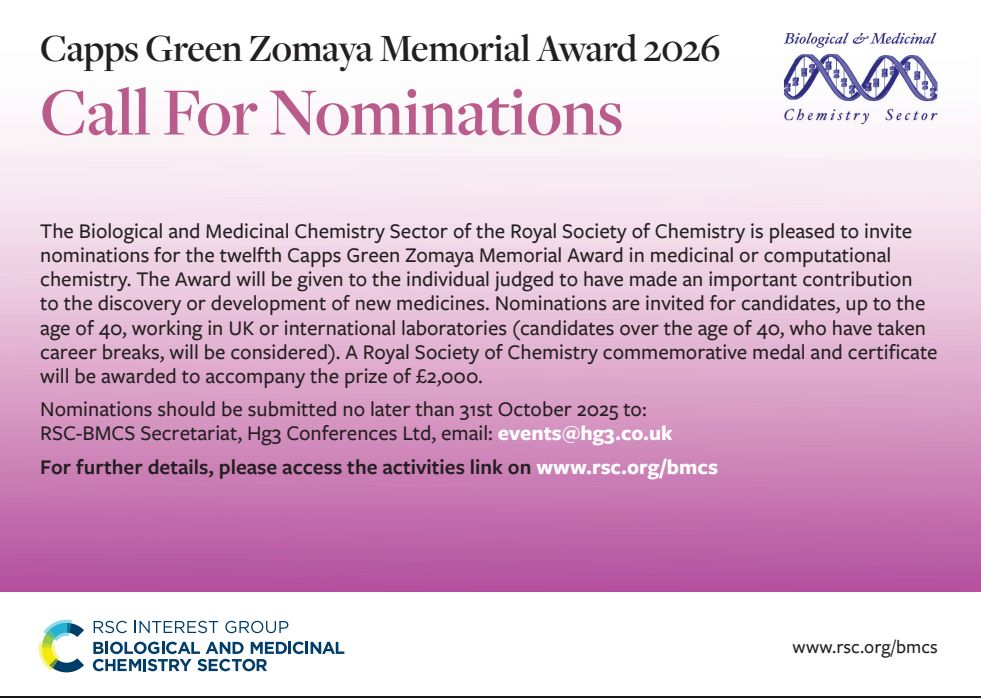 Capps Green Zomaya Memorial Award 2026

Call For Nominations

Biological & Medicinal
Chemistry Sector

The Biological and Medicinal Chemistry Sector of the Royal Society of Chemistry is pleased to invite nominations for the twelfth Capps Green Zomaya Memorial Award in medicinal or computational chemistry. The Award will be given to the individual judged to have made an important contribution to the discovery or development of new medicines. Nominations are invited for candidates, up to the age of 40, working in UK or international laboratories (candidates over the age of 40, who have taken career breaks, will be considered). A Royal Society of Chemistry commemorative medal and certificate will be awarded to accompany the prize of £2,000.

Nominations should be submitted no later than 31st October 2025 to:
RSC-BMCS Secretariat, Hg3 Conferences Ltd, email: events@hg3.co.uk

For further details, please access the activities link on www.rsc.org/bmcs

RSC INTEREST GROUP
BIOLOGICAL AND MEDICINAL CHEMISTRY SECTOR

www.rsc.org/bmcs